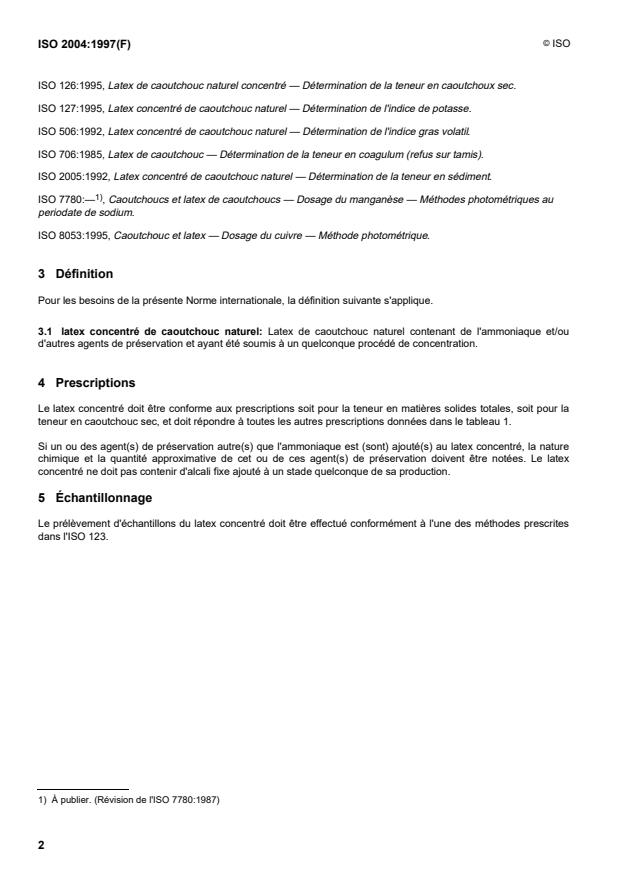 ISO 2004:1997(F)

© ISO

ISO 126:1995, Latex de caoutchouc naturel concentré — Détermination de la teneur en caoutchoux sec.

ISO 127:1995, Latex concentré de caoutchouc naturel — Détermination de l'indice de potasse.

ISO 506:1992, Latex concentré de caoutchouc naturel — Détermination de l'indice gras volatil.

ISO 706:1985, Latex de caoutchouc — Détermination de la teneur en coagulum (refus sur tamis).

ISO 2005:1992, Latex concentré de caoutchouc naturel — Détermination de la teneur en sédiment.

ISO 7780:—$^{1)}$, Caoutchoucs et latex de caoutchoucs — Dosage du manganèse — Méthodes photométriques au periodate de sodium.

ISO 8053:1995, Caoutchouc et latex — Dosage du cuivre — Méthode photométrique.

3 Définition

Pour les besoins de la présente Norme internationale, la définition suivante s'applique.

3.1 latex concentré de caoutchouc naturel: Latex de caoutchouc naturel contenant de l'ammoniaque et/ou d'autres agents de préservation et ayant été soumis à un quelconque procédé de concentration.

4 Prescriptions

Le latex concentré doit être conforme aux prescriptions soit pour la teneur en matières solides totales, soit pour la teneur en caoutchouc sec, et doit répondre à toutes les autres prescriptions données dans le tableau 1.

Si un ou des agent(s) de préservation autre(s) que l'ammoniaque est (sont) ajouté(s) au latex concentré, la nature chimique et la quantité approximative de cet ou de ces agent(s) de préservation doivent être notées. Le latex concentré ne doit pas contenir d'alcali fixe ajouté à un stade quelconque de sa production.

5 Échantillonnage

Le prélèvement d'échantillons du latex concentré doit être effectué conformément à l'une des méthodes prescrites dans l'ISO 123.

1) À publier. (Révision de l'ISO 7780:1987)

2